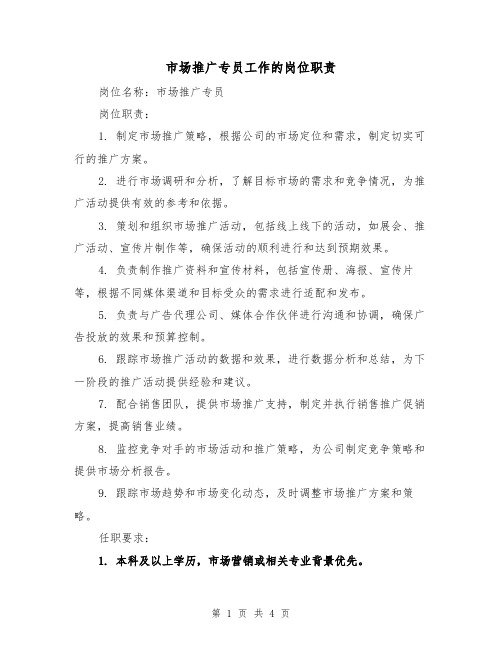 市场推广专员工作的岗位职责

岗位名称：市场推广专员

岗位职责：

1. 制定市场推广策略，根据公司的市场定位和需求，制定切实可行的推广方案。

2. 进行市场调研和分析，了解目标市场的需求和竞争情况，为推广活动提供有效的参考和依据。

3. 策划和组织市场推广活动，包括线上线下的活动，如展会、推广活动、宣传片制作等，确保活动的顺利进行和达到预期效果。

4. 负责制作推广资料和宣传材料，包括宣传册、海报、宣传片等，根据不同媒体渠道和目标受众的需求进行适配和发布。

5. 负责与广告代理公司、媒体合作伙伴进行沟通和协调，确保广告投放的效果和预算控制。

6. 跟踪市场推广活动的数据和效果，进行数据分析和总结，为下一阶段的推广活动提供经验和建议。

7. 配合销售团队，提供市场推广支持，制定并执行销售推广促销方案，提高销售业绩。

8. 监控竞争对手的市场活动和推广策略，为公司制定竞争策略和提供市场分析报告。

9. 跟踪市场趋势和市场变化动态，及时调整市场推广方案和策略。

任职要求：

1. 本科及以上学历，市场营销或相关专业背景优先。

第 1 页 共 4 页